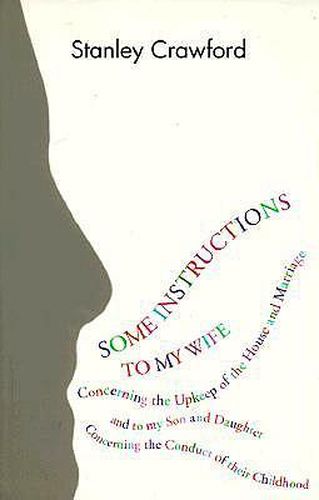 Stanley Crawford

SOME INSTRUCTIONS
TO MY WIFE
Concerning the Upkeep of the House and Marriage
and to my Son and Daughter
Concerning the Conduct of their Childhood